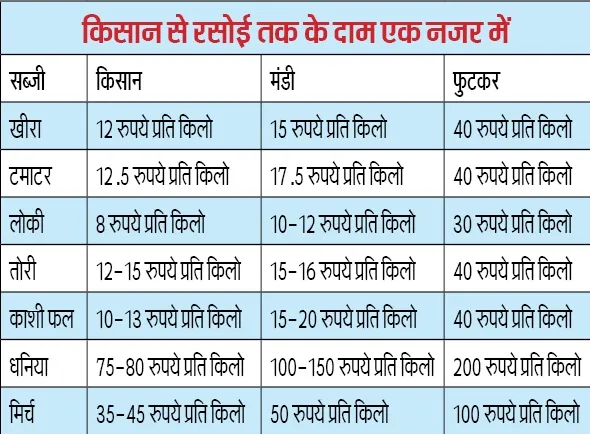 किसान से रसोई तक के दाम एक नजर में

| सब्जी | किसान | मंडी | फुटकर |
|---|---|---|---|
| खीरा | 12 रुपये प्रति किलो | 15 रुपये प्रति किलो | 40 रुपये प्रति किलो |
| टमाटर | 12 .5 रुपये प्रति किलो | 17 .5 रुपये प्रति किलो | 40 रुपये प्रति किलो |
| लोकी | 8 रुपये प्रति किलो | 10-12 रुपये प्रति किलो | 30 रुपये प्रति किलो |
| तोरी | 12-15 रुपये प्रति किलो | 15-16 रुपये प्रति किलो | 40 रुपये प्रति किलो |
| काशी फल | 10-13 रुपये प्रति किलो | 15-20 रुपये प्रति किलो | 40 रुपये प्रति किलो |
| धनिया | 75-80 रुपये प्रति किलो | 100-150 रुपये प्रति किलो | 200 रुपये प्रति किलो |
| मिर्च | 35-45 रुपये प्रति किलो | 50 रुपये प्रति किलो | 100 रुपये प्रति किलो |